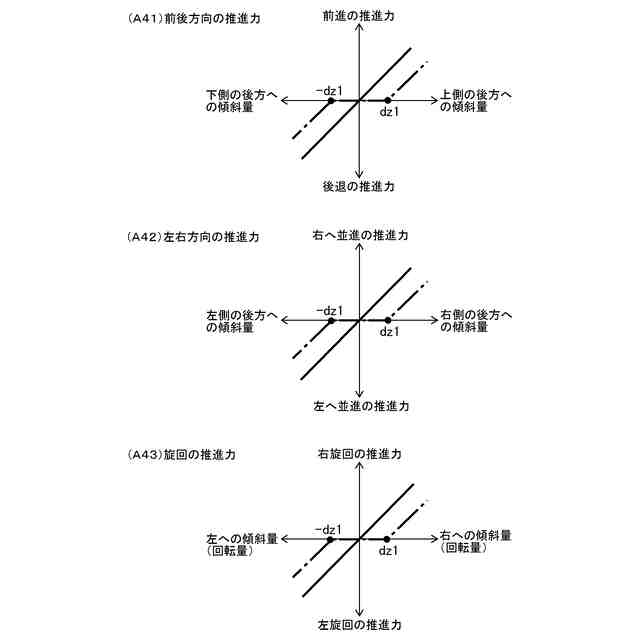 (A41)前後方向の推進力

前進の推進力

下側の後方への傾斜量

-dz1

dz1

上側の後方への傾斜量

後退の推進力

(A42)左右方向の推進力

右へ並進の推進力

左側の後方への傾斜量

-dz1

dz1

右側の後方への傾斜量

左へ並進の推進力

(A43)旋回の推進力

右旋回の推進力

左への傾斜量(回転量)

-dz1

dz1

右への傾斜量(回転量)

左旋回の推進力